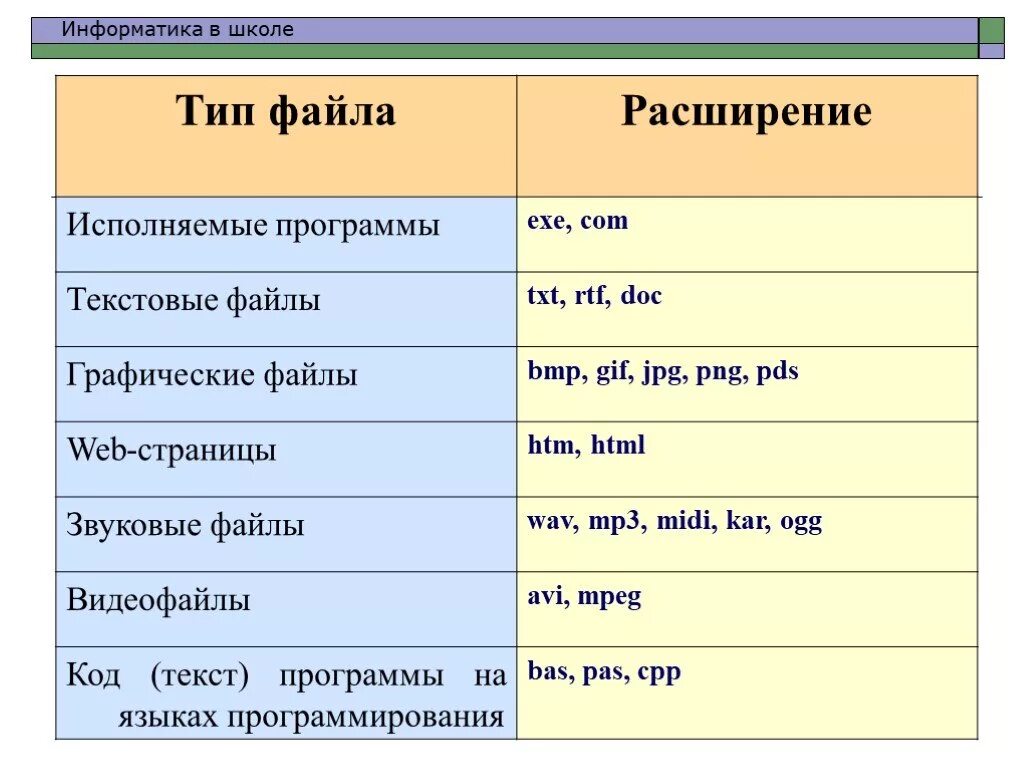 Информатика в школе

| Тип файла | Расширение |
|---|---|
| Исполняемые программы | exe, com |
| Текстовые файлы | txt, rtf, doc |
| Графические файлы | bmp, gif, jpg, png, pds |
| Web-страницы | htm, html |
| Звуковые файлы | wav, mp3, midi, kar, ogg |
| Видеофайлы | avi, mpeg |
| Код (текст) программы на языках программирования | bas, pas, cpp |